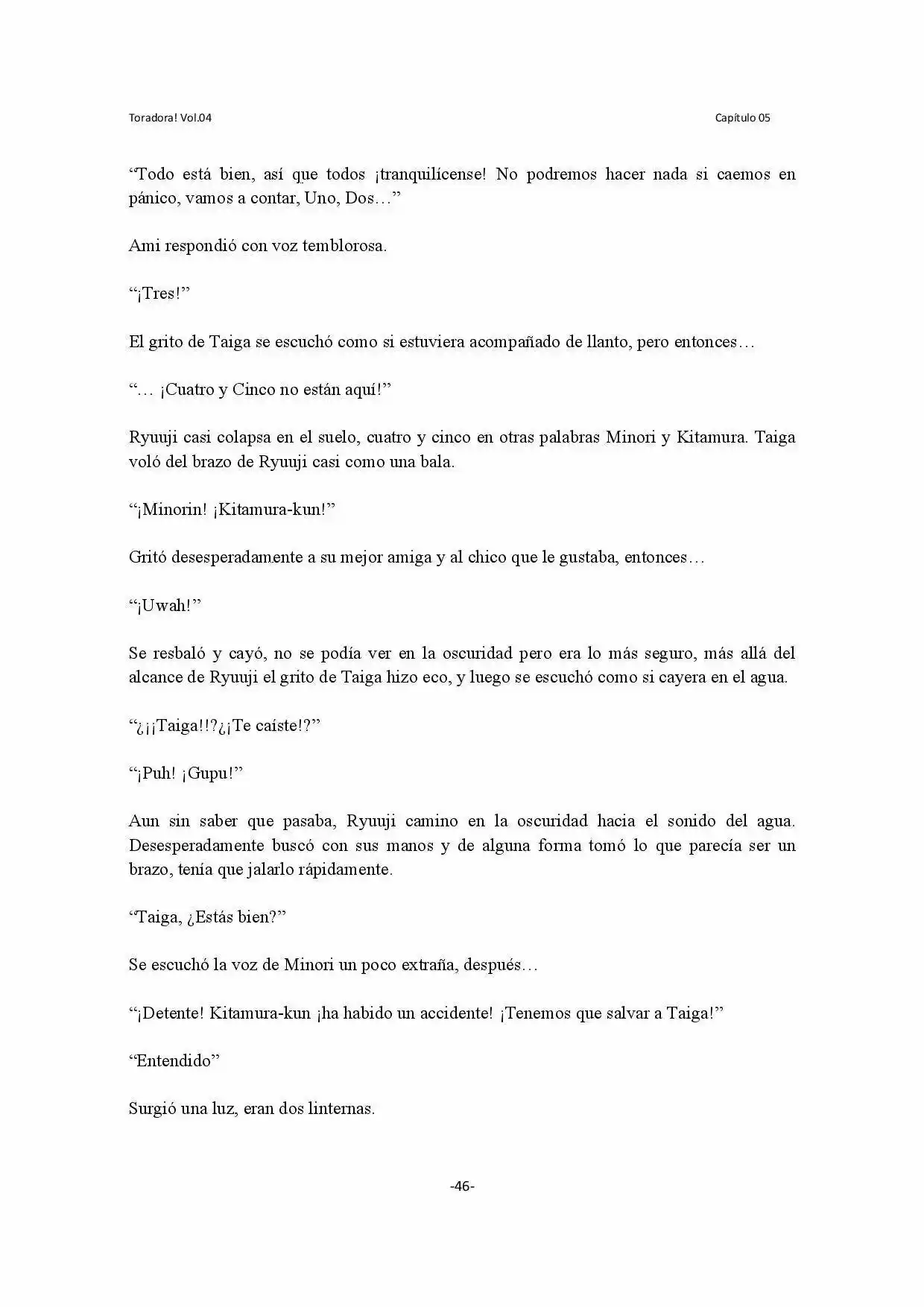 Toradora! Vol.04

Capítulo 05

"Todo está bien, así que todos ¡tranquilícense! No podremos hacer nada si caemos en pánico, vamos a contar, Uno, Dos…"

Ami respondió con voz temblorosa.

"¡Tres!"

El grito de Taiga se escuchó como si estuviera acompañado de llanto, pero entonces…

"… ¡Cuatro y Cinco no están aquí!"

Ryuuji casi colapsa en el suelo, cuatro y cinco en otras palabras Minori y Kitamura. Taiga voló del brazo de Ryuuji casi como una bala.

"¡Minorin! ¡Kitamura-kun!"

Gritó desesperadamente a su mejor amiga y al chico que le gustaba, entonces…

"¡Uwah!"

Se resbaló y cayó, no se podía ver en la oscuridad pero era lo más seguro, más allá del alcance de Ryuuji el grito de Taiga hizo eco, y luego se escuchó como si cayera en el agua.

"¿¡¡Taiga!!?¿¡Te caíste!?"

"¡Puh! ¡Gupu!"

Aun sin saber que pasaba, Ryuuji camino en la oscuridad hacia el sonido del agua. Desesperadamente buscó con sus manos y de alguna forma tomó lo que parecía ser un brazo, tenía que jalarlo rápidamente.

"Taiga, ¿Estás bien?"

Se escuchó la voz de Minori un poco extraña, después…

"¡Detente! Kitamura-kun ¡ha habido un accidente! ¡Tenemos que salvar a Taiga!"

"Entendido"

Surgió una luz, eran dos linternas.

-46-